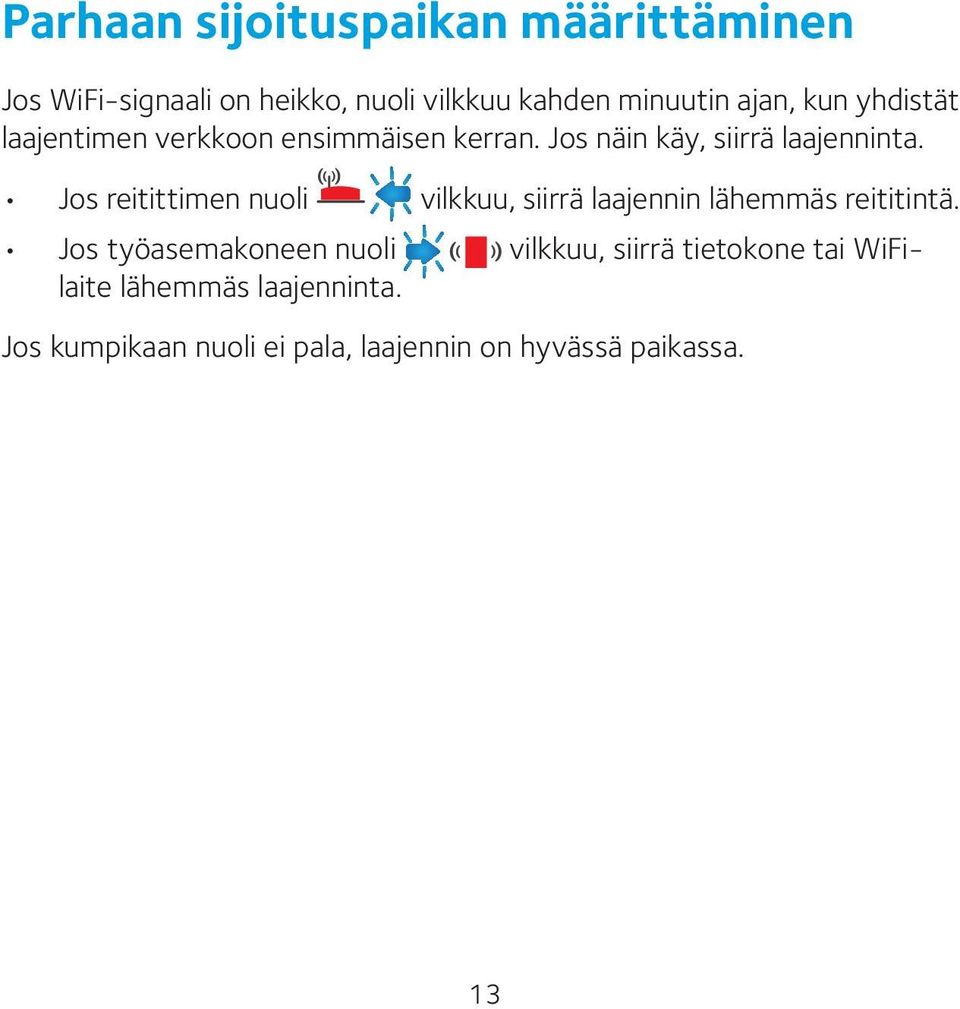 Parhaan sijoituspaikan määrittäminen

Jos WiFi-signaali on heikko, nuoli vilkkuu kahden minuutin ajan, kun yhdistät laajentimen verkkoon ensimmäisen kerran. Jos näin käy, siirrä laajenninta.

• Jos reitittimen nuoli vilkkuu, siirrä laajennin lähemmäs reititintä.
• Jos työasemakoneen nuoli vilkkuu, siirrä tietokone tai WiFi-laite lähemmäs laajenninta.

Jos kumpikaan nuoli ei pala, laajennin on hyvässä paikassa.

13